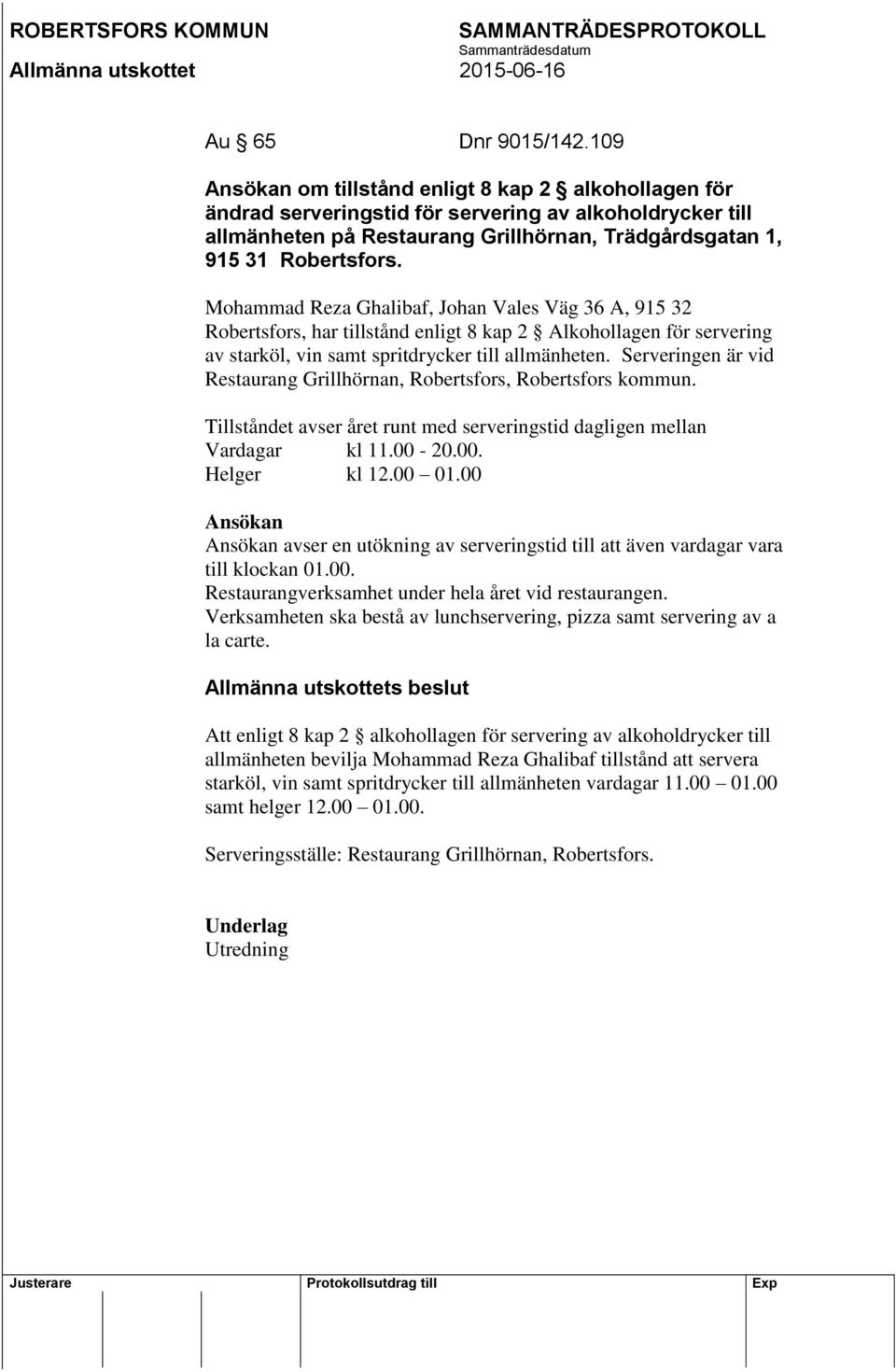 ROBERTSFORS KOMMUN
Allmänna utskottet

SAMMANTRÄDESPROTOKOLL
Sammanträdesdatum
2015-06-16

Au § 65 Dnr 9015/142.109

Ansökan om tillstånd enligt 8 kap 2 § alkohollagen för ändrad serveringstid för servering av alkoholdrycker till allmänheten på Restaurang Grillhörnan, Trädgårdsgatan 1, 915 31 Robertsfors.

Mohammad Reza Ghalibaf, Johan Vales Väg 36 A, 915 32 Robertsfors, har tillstånd enligt 8 kap 2 § Alkohollagen för servering av starköl, vin samt spritdrycker till allmänheten. Serveringen är vid Restaurang Grillhörnan, Robertsfors, Robertsfors kommun.

Tillståndet avser året runt med serveringstid dagligen mellan
Vardagar kl 11.00 - 20.00.
Helger kl 12.00 – 01.00

Ansökan
Ansökan avser en utökning av serveringstid till att även vardagar vara till klockan 01.00.
Restaurangverksamhet under hela året vid restaurangen.
Verksamheten ska bestå av lunchservering, pizza samt servering av a la carte.

Allmänna utskottets beslut

Att enligt 8 kap 2 § alkohollagen för servering av alkoholdrycker till allmänheten bevilja Mohammad Reza Ghalibaf tillstånd att servera starköl, vin samt spritdrycker till allmänheten vardagar 11.00 – 01.00 samt helger 12.00 – 01.00.

Serveringsställe: Restaurang Grillhörnan, Robertsfors.

Underlag
Utredning

Justerare Protokollsutdrag till Exp